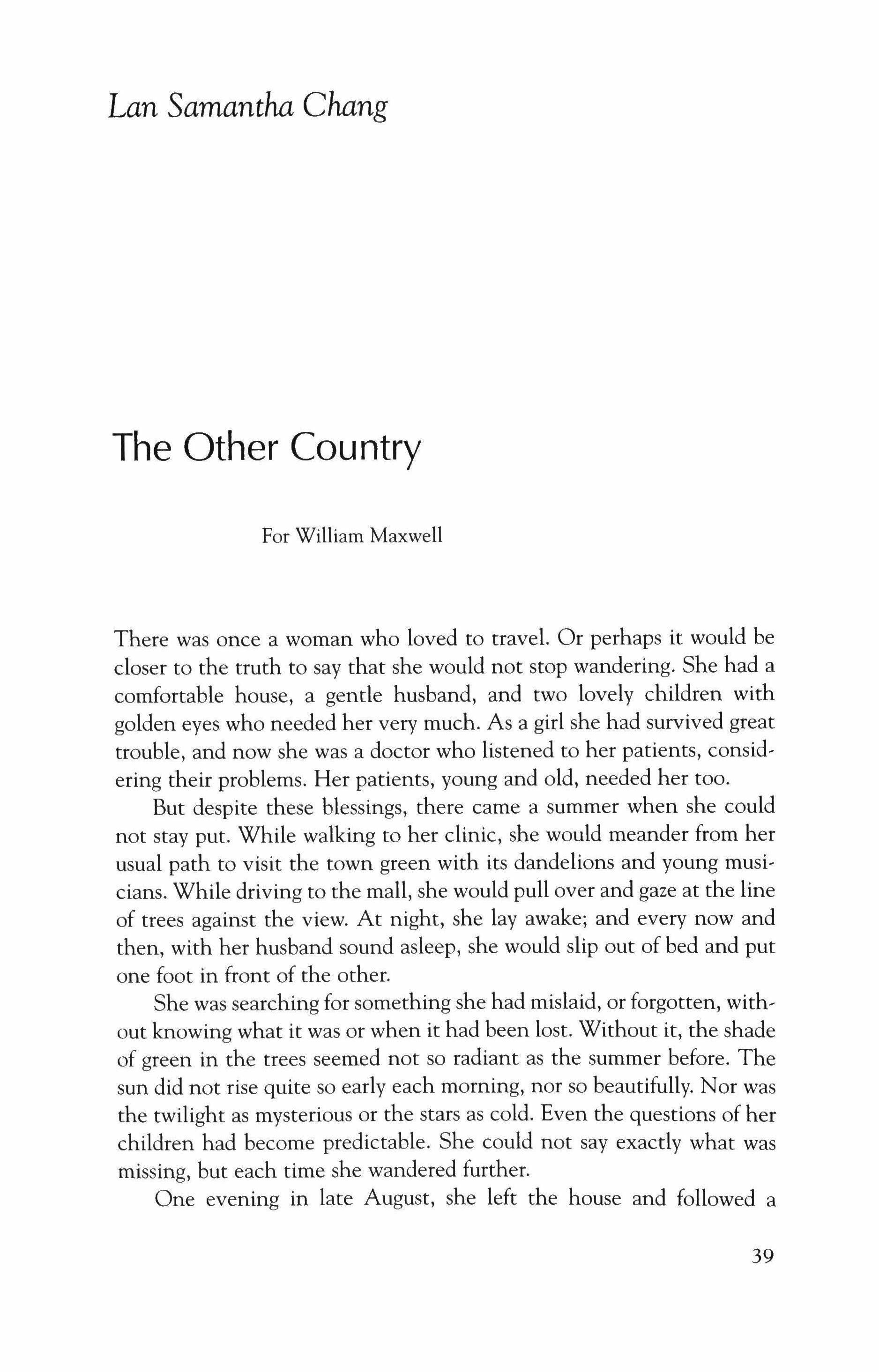 Lan Samantha Chang

The Other Country

For William Maxwell

There was once a woman who loved to travel. Or perhaps it would be closer to the truth to say that she would not stop wandering. She had a comfortable house, a gentle husband, and two lovely children with golden eyes who needed her very much. As a girl she had survived great trouble, and now she was a doctor who listened to her patients, considering their problems. Her patients, young and old, needed her too.

But despite these blessings, there came a summer when she could not stay put. While walking to her clinic, she would meander from her usual path to visit the town green with its dandelions and young musicians. While driving to the mall, she would pull over and gaze at the line of trees against the view. At night, she lay awake; and every now and then, with her husband sound asleep, she would slip out of bed and put one foot in front of the other.

She was searching for something she had mislaid, or forgotten, without knowing what it was or when it had been lost. Without it, the shade of green in the trees seemed not so radiant as the summer before. The sun did not rise quite so early each morning, nor so beautifully. Nor was the twilight as mysterious or the stars as cold. Even the questions of her children had become predictable. She could not say exactly what was missing, but each time she wandered further.

One evening in late August, she left the house and followed a

39